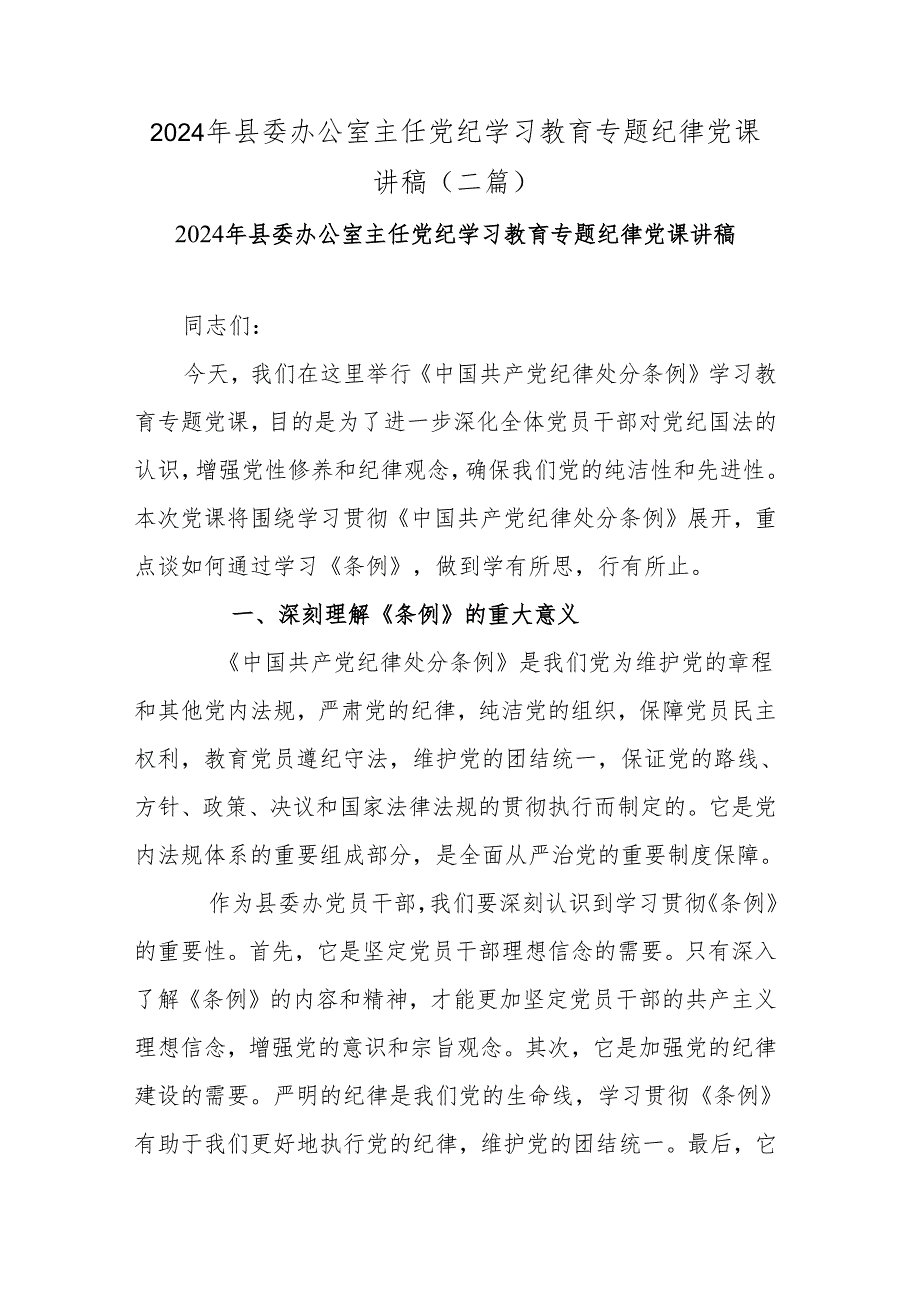 2024年县委办公室主任党纪学习教育专题纪律党课讲稿（二篇）

2024年县委办公室主任党纪学习教育专题纪律党课讲稿

同志们：

今天，我们在这里举行《中国共产党纪律处分条例》学习教育专题党课，目的是为了进一步深化全体党员干部对党纪国法的认识，增强党性修养和纪律观念，确保我们党的纯洁性和先进性。本次党课将围绕学习贯彻《中国共产党纪律处分条例》展开，重点谈如何通过学习《条例》，做到学有所思，行有所止。

一、深刻理解《条例》的重大意义

《中国共产党纪律处分条例》是我们党为维护党的章程和其他党内法规，严肃党的纪律，纯洁党的组织，保障党员民主权利，教育党员遵纪守法，维护党的团结统一，保证党的路线、方针、政策、决议和国家法律法规的贯彻执行而制定的。它是党内法规体系的重要组成部分，是全面从严治党的重要制度保障。

作为县委办党员干部，我们要深刻认识到学习贯彻《条例》的重要性。首先，它是坚定党员干部理想信念的需要。只有深入了解《条例》的内容和精神，才能更加坚定党员干部的共产主义理想信念，增强党的意识和宗旨观念。其次，它是加强党的纪律建设的需要。严明的纪律是我们党的生命线，学习贯彻《条例》有助于我们更好地执行党的纪律，维护党的团结统一。最后，它